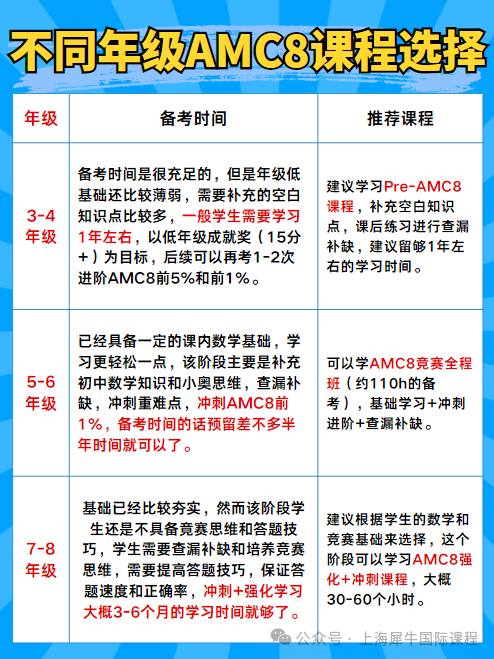 不同年级AMC8课程选择

| 年级 | 备考时间 | 推荐课程 |
|---|---|---|
| 3-4年级 | 备考时间是很充足的，但是年级低基础还比较薄弱，需要补充的空白知识点比较多，一般学生需要学习1年左右，以低年级成就奖（15分+）为目标，后续可以再考1-2次进阶AMC8前5%和前1%。 | 建议学习Pre-AMC8课程，补充空白知识点，课后练习进行查漏补缺，建议留够1年左右的学习时间。 |
| 5-6年级 | 已经具备一定的课内数学基础，学习更轻松一点，该阶段主要是补充初中数学知识和小奥思维，查漏补缺，冲刺重难点，冲刺AMC8前1%，备考时间的话预留差不多半年时间就可以了。 | 可以学AMC8竞赛全程班（约110h的备考），基础学习+冲刺进阶+查漏补缺。 |
| 7-8年级 | 基础已经比较夯实，然而该阶段学生还是不具备竞赛思维和答题技巧，学生需要查漏补缺和培养竞赛思维，需要提高答题技巧，保证答题速度和正确率，冲刺+强化学习大概3-6个月的学习时间就够了。 | 建议根据学生的数学和竞赛基础来选择，这个阶段可以学习AMC8强化+冲刺课程，大概30-60个小时。 |

公众号 · 上海犀牛国际课程